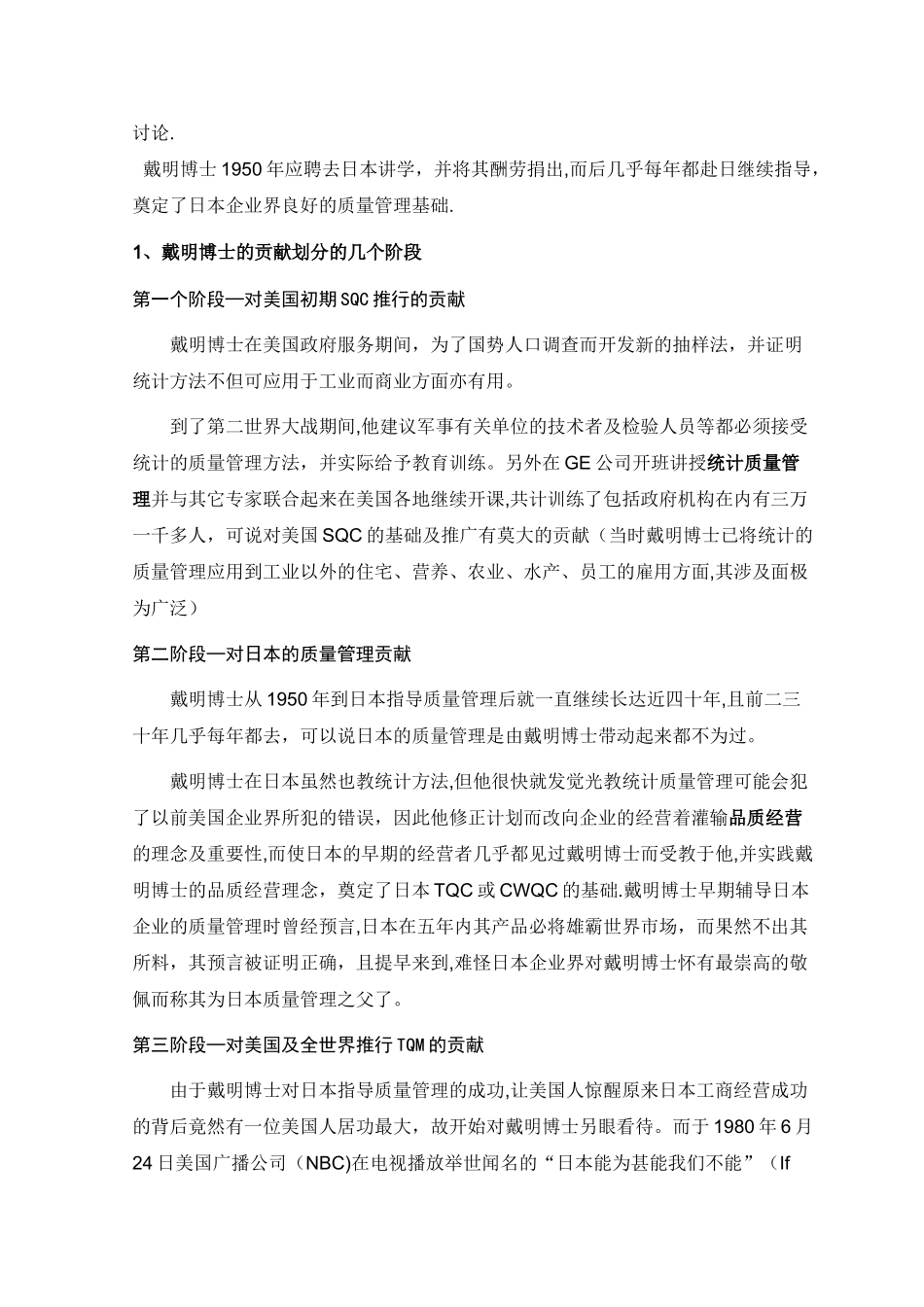 讨论.

戴明博士1950年应聘去日本讲学，并将其酬劳捐出,而后几乎每年都赴日继续指导，奠定了日本企业界良好的质量管理基础.

1、戴明博士的贡献划分的几个阶段

第一个阶段—对美国初期SQC推行的贡献

戴明博士在美国政府服务期间，为了国势人口调查而开发新的抽样法，并证明统计方法不但可应用于工业而商业方面亦有用。

到了第二世界大战期间,他建议军事有关单位的技术者及检验人员等都必须接受统计的质量管理方法，并实际给予教育训练。另外在GE公司开班讲授统计质量管理并与其它专家联合起来在美国各地继续开课,共计训练了包括政府机构在内有三万一千多人，可说对美国SQC的基础及推广有莫大的贡献（当时戴明博士已将统计的质量管理应用到工业以外的住宅、营养、农业、水产、员工的雇用方面,其涉及面极为广泛）

第二阶段—对日本的质量管理贡献

戴明博士从1950年到日本指导质量管理后就一直继续长达近四十年,且前二三十年几乎每年都去，可以说日本的质量管理是由戴明博士带动起来都不为过。

戴明博士在日本虽然也教统计方法,但他很快就发觉光教统计质量管理可能会犯了以前美国企业界所犯的错误，因此他修正计划而改向企业的经营着灌输品质经营的理念及重要性,而使日本的早期的经营者几乎都见过戴明博士而受教于他,并实践戴明博士的品质经营理念，奠定了日本TQC或CWQC的基础.戴明博士早期辅导日本企业的质量管理时曾经预言,日本在五年内其产品必将雄霸世界市场，而果然不出其所料，其预言被证明正确，且提早来到,难怪日本企业界对戴明博士怀有最崇高的敬佩而称其为日本质量管理之父了。

第三阶段—对美国及全世界推行TQM的贡献

由于戴明博士对日本指导质量管理的成功,让美国人惊醒原来日本工商经营成功的背后竟然有一位美国人居功最大，故开始对戴明博士另眼看待。而于1980年6月24日美国广播公司（NBC)在电视播放举世闻名的“日本能为甚能我们不能”（If